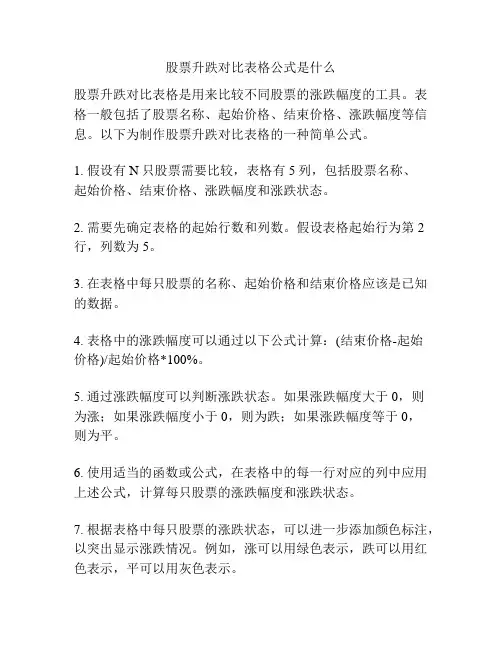 股票升跌对比表格公式是什么

股票升跌对比表格是用来比较不同股票的涨跌幅度的工具。表格一般包括了股票名称、起始价格、结束价格、涨跌幅度等信息。以下为制作股票升跌对比表格的一种简单公式。

1. 假设有 N 只股票需要比较，表格有 5 列，包括股票名称、起始价格、结束价格、涨跌幅度和涨跌状态。

2. 需要先确定表格的起始行数和列数。假设表格起始行为第 2 行，列数为 5。

3. 在表格中每只股票的名称、起始价格和结束价格应该是已知的数据。

4. 表格中的涨跌幅度可以通过以下公式计算：(结束价格-起始价格)/起始价格*100%。

5. 通过涨跌幅度可以判断涨跌状态。如果涨跌幅度大于 0，则为涨；如果涨跌幅度小于 0，则为跌；如果涨跌幅度等于 0，则为平。

6. 使用适当的函数或公式，在表格中的每一行对应的列中应用上述公式，计算每只股票的涨跌幅度和涨跌状态。

7. 根据表格中每只股票的涨跌状态，可以进一步添加颜色标注，以突出显示涨跌情况。例如，涨可以用绿色表示，跌可以用红色表示，平可以用灰色表示。